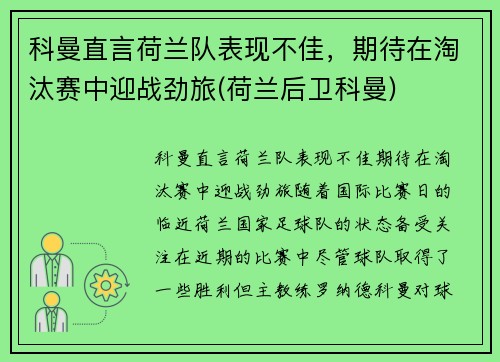 科曼直言荷兰队表现不佳，期待在淘汰赛中迎战劲旅(荷兰后卫科曼)

科曼直言荷兰队表现不佳期待在淘汰赛中迎战劲旅随着国际比赛日的临近荷兰国家足球队的状态备受关注在近期的比赛中尽管球队取得了一些胜利但主教练罗纳德科曼对球